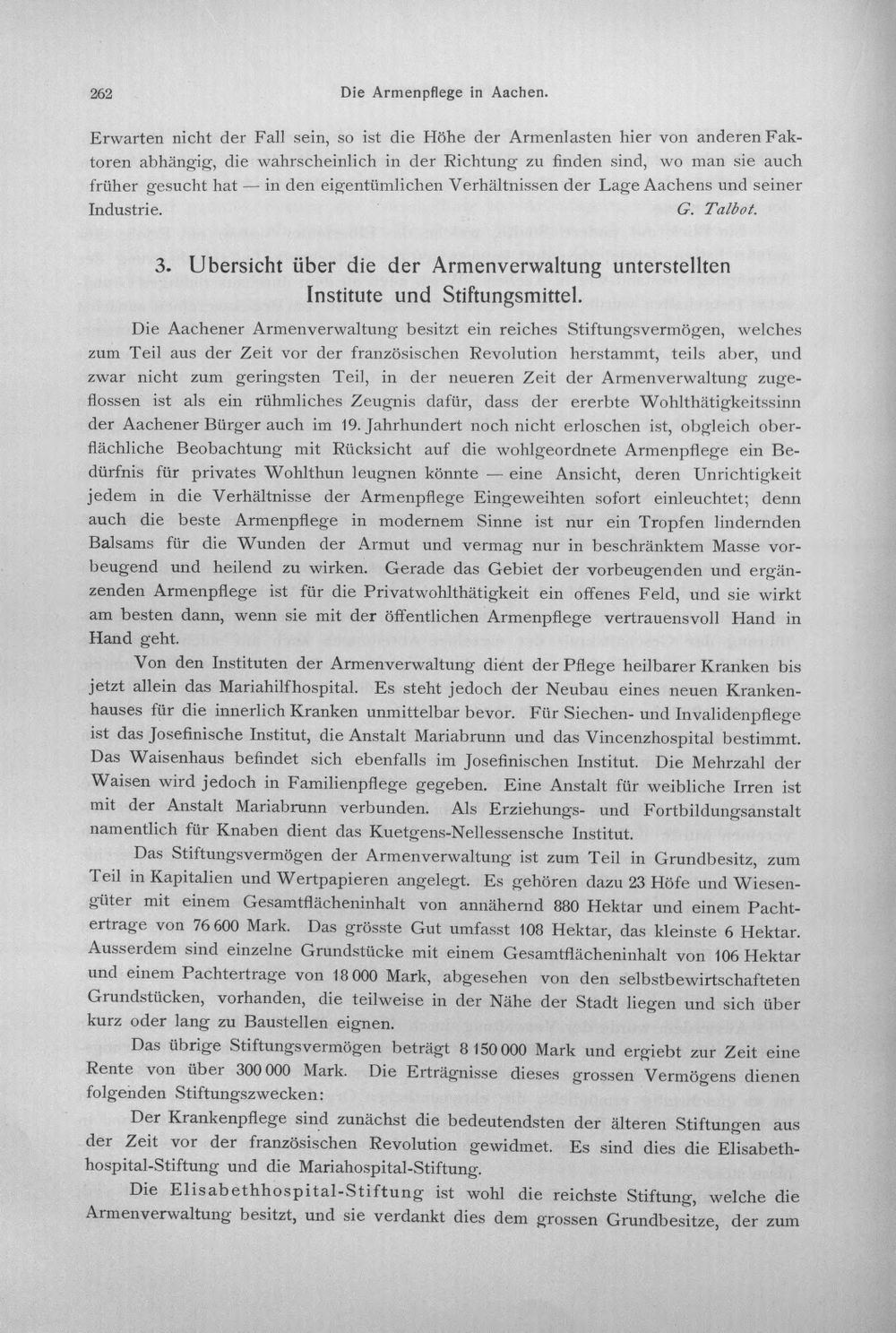 262 Die Armenpflege in Aachen.

Erwarten nicht der Fall sein, so ist die Höhe der Armenlasten hier von anderen Faktoren abhängig, die wahrscheinlich in der Richtung zu finden sind, wo man sie auch früher gesucht hat — in den eigentümlichen Verhältnissen der Lage Aachens und seiner Industrie. G. Talbot.

3. Ubersicht über die der Armenverwaltung unterstellten Institute und Stiftungsmittel.

Die Aachener Armenverwaltung besitzt ein reiches Stiftungsvermögen, welches zum Teil aus der Zeit vor der französischen Revolution herstammt, teils aber, und zwar nicht zum geringsten Teil, in der neueren Zeit der Armenverwaltung zugeflossen ist als ein rühmliches Zeugnis dafür, dass der ererbte Wohlthätigkeitssinn der Aachener Bürger auch im 19. Jahrhundert noch nicht erloschen ist, obgleich oberflächliche Beobachtung mit Rücksicht auf die wohlgeordnete Armenpflege ein Bedürfnis für privates Wohlthun leugnen könnte — eine Ansicht, deren Unrichtigkeit jedem in die Verhältnisse der Armenpflege Eingeweihten sofort einleuchtet; denn auch die beste Armenpflege in modernem Sinne ist nur ein Tropfen lindernden Balsams für die Wunden der Armut und vermag nur in beschränktem Masse vorbeugend und heilend zu wirken. Gerade das Gebiet der vorbeugenden und ergänzenden Armenpflege ist für die Privatwohlthätigkeit ein offenes Feld, und sie wirkt am besten dann, wenn sie mit der öffentlichen Armenpflege vertrauensvoll Hand in Hand geht.

Von den Instituten der Armenverwaltung dient der Pflege heilbarer Kranken bis jetzt allein das Mariahilfhospital. Es steht jedoch der Neubau eines neuen Krankenhauses für die innerlich Kranken unmittelbar bevor. Für Siechen- und Invalidenpflege ist das Josefinische Institut, die Anstalt Mariabrunn und das Vincenzhospital bestimmt. Das Waisenhaus befindet sich ebenfalls im Josefinischen Institut. Die Mehrzahl der Waisen wird jedoch in Familienpflege gegeben. Eine Anstalt für weibliche Irren ist mit der Anstalt Mariabrunn verbunden. Als Erziehungs- und Fortbildungsanstalt namentlich für Knaben dient das Kuetgens-Nellessensche Institut.

Das Stiftungsvermögen der Armenverwaltung ist zum Teil in Grundbesitz, zum Teil in Kapitalien und Wertpapieren angelegt. Es gehören dazu 23 Höfe und Wiesengüter mit einem Gesamtflächeninhalt von annähernd 880 Hektar und einem Pachtertrage von 76 600 Mark. Das grösste Gut umfasst 108 Hektar, das kleinste 6 Hektar. Ausserdem sind einzelne Grundstücke mit einem Gesamtflächeninhalt von 106 Hektar und einem Pachtertrage von 18 000 Mark, abgesehen von den selbstbewirtschafteten Grundstücken, vorhanden, die teilweise in der Nähe der Stadt liegen und sich über kurz oder lang zu Baustellen eignen.

Das übrige Stiftungsvermögen beträgt 8 150 000 Mark und ergiebt zur Zeit eine Rente von über 300 000 Mark. Die Erträgnisse dieses grossen Vermögens dienen folgenden Stiftungszwecken:

Der Krankenpflege sind zunächst die bedeutendsten der älteren Stiftungen aus der Zeit vor der französischen Revolution gewidmet. Es sind dies die Elisabethhospital-Stiftung und die Mariahospital-Stiftung.

Die Elisabethhospital-Stiftung ist wohl die reichste Stiftung, welche die Armenverwaltung besitzt, und sie verdankt dies dem grossen Grundbesitze, der zum